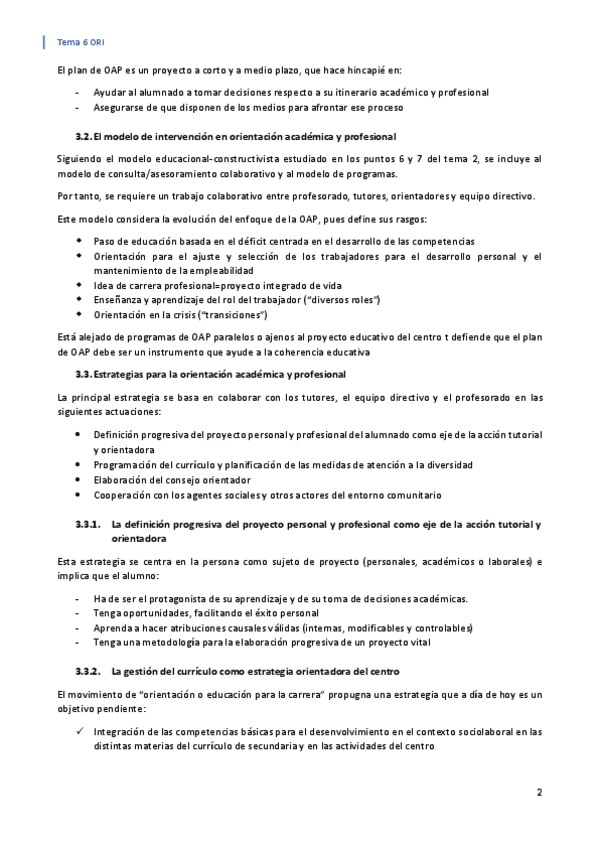 Tema 6 ORI

El plan de OAP es un proyecto a corto y a medio plazo, que hace hincapié en:

- Ayudar al alumnado a tomar decisiones respecto a su itinerario académico y profesional
- Asegurarse de que disponen de los medios para afrontar ese proceso

3.2. El modelo de intervención en orientación académica y profesional

Siguiendo el modelo educacional-constructivista estudiado en los puntos 6 y 7 del tema 2, se incluye al modelo de consulta/asesoramiento colaborativo y al modelo de programas.

Por tanto, se requiere un trabajo colaborativo entre profesorado, tutores, orientadores y equipo directivo.

Este modelo considera la evolución del enfoque de la OAP, pues define sus rasgos:

- Paso de educación basada en el déficit centrada en el desarrollo de las competencias
- Orientación para el ajuste y selección de los trabajadores para el desarrollo personal y el mantenimiento de la empleabilidad
- Idea de carrera profesional=proyecto integrado de vida
- Enseñanza y aprendizaje del rol del trabajador ("diversos roles")
- Orientación en la crisis ("transiciones")

Está alejado de programas de OAP paralelos o ajenos al proyecto educativo del centro t defiende que el plan de OAP debe ser un instrumento que ayude a la coherencia educativa

3.3. Estrategias para la orientación académica y profesional

La principal estrategia se basa en colaborar con los tutores, el equipo directivo y el profesorado en las siguientes actuaciones:

- Definición progresiva del proyecto personal y profesional del alumnado como eje de la acción tutorial y orientadora
- Programación del currículo y planificación de las medidas de atención a la diversidad
- Elaboración del consejo orientador
- Cooperación con los agentes sociales y otros actores del entorno comunitario

3.3.1. La definición progresiva del proyecto personal y profesional como eje de la acción tutorial y orientadora

Esta estrategia se centra en la persona como sujeto de proyecto (personales, académicos o laborales) e implica que el alumno:

- Ha de ser el protagonista de su aprendizaje y de su toma de decisiones académicas.
- Tenga oportunidades, facilitando el éxito personal
- Aprenda a hacer atribuciones causales válidas (internas, modificables y controlables)
- Tenga una metodología para la elaboración progresiva de un proyecto vital

3.3.2. La gestión del currículo como estrategia orientadora del centro

El movimiento de "orientación o educación para la carrera" propugna una estrategia que a día de hoy es un objetivo pendiente:

✓ Integración de las competencias básicas para el desenvolvimiento en el contexto sociolaboral en las distintas materias del currículo de secundaria y en las actividades del centro

2